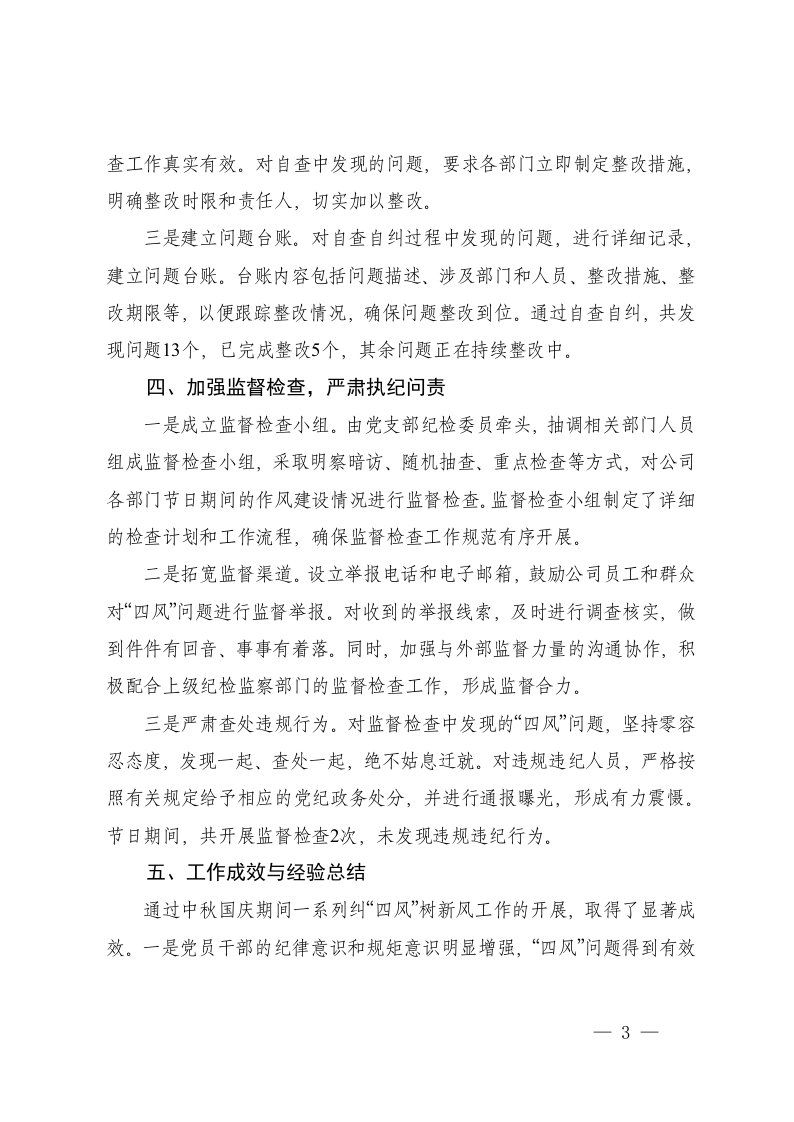 查工作真实有效。对自查中发现的问题，要求各部门立即制定整改措施，明确整改时限和责任人，切实加以整改。

三是建立问题台账。对自查自纠过程中发现的问题，进行详细记录，建立问题台账。台账内容包括问题描述、涉及部门和人员、整改措施、整改期限等，以便跟踪整改情况，确保问题整改到位。通过自查自纠，共发现问题13个，已完成整改5个，其余问题正在持续整改中。

四、加强监督检查，严肃执纪问责

一是成立监督检查小组。由党支部纪检委员牵头，抽调相关部门人员组成监督检查小组，采取明察暗访、随机抽查、重点检查等方式，对公司各部门节日期间的作风建设情况进行监督检查。监督检查小组制定了详细的检查计划和工作流程，确保监督检查工作规范有序开展。

二是拓宽监督渠道。设立举报电话和电子邮箱，鼓励公司员工和群众对“四风”问题进行监督举报。对收到的举报线索，及时进行调查核实，做到件件有回音、事事有着落。同时，加强与外部监督力量的沟通协作，积极配合上级纪检监察部门的监督检查工作，形成监督合力。

三是严肃查处违规行为。对监督检查中发现的“四风”问题，坚持零容忍态度，发现一起、查处一起，绝不姑息迁就。对违规违纪人员，严格按照有关规定给予相应的党纪政务处分，并进行通报曝光，形成有力震慑。节日期间，共开展监督检查2次，未发现违规违纪行为。

五、工作成效与经验总结

通过中秋国庆期间一系列纠“四风”树新风工作的开展，取得了显著成效。一是党员干部的纪律意识和规矩意识明显增强，“四风”问题得到有效

— 3 —